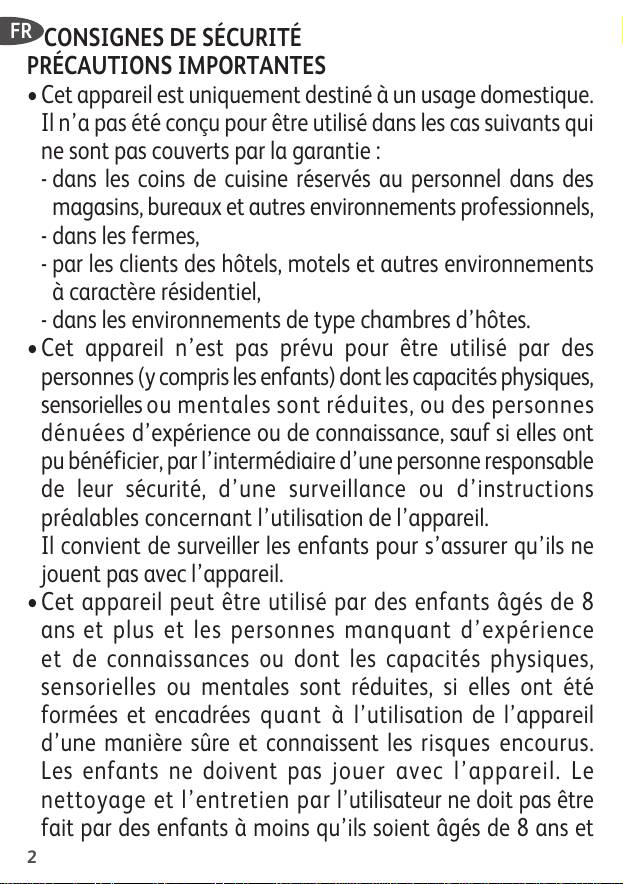 FR CONSIGNES DE SÉCURITÉ
PRÉCAUTIONS IMPORTANTES

• Cet appareil est uniquement destiné à un usage domestique. Il n'a pas été conçu pour être utilisé dans les cas suivants qui ne sont pas couverts par la garantie :
- dans les coins de cuisine réservés au personnel dans des magasins, bureaux et autres environnements professionnels,
- dans les fermes,
- par les clients des hôtels, motels et autres environnements à caractère résidentiel,
- dans les environnements de type chambres d'hôtes.

• Cet appareil n'est pas prévu pour être utilisé par des personnes (y compris les enfants) dont les capacités physiques, sensorielles ou mentales sont réduites, ou des personnes dénuées d'expérience ou de connaissance, sauf si elles ont pu bénéficier, par l'intermédiaire d'une personne responsable de leur sécurité, d'une surveillance ou d'instructions préalables concernant l'utilisation de l'appareil.
Il convient de surveiller les enfants pour s'assurer qu'ils ne jouent pas avec l'appareil.

• Cet appareil peut être utilisé par des enfants âgés de 8 ans et plus et les personnes manquant d'expérience et de connaissances ou dont les capacités physiques, sensorielles ou mentales sont réduites, si elles ont été formées et encadrées quant à l'utilisation de l'appareil d'une manière sûre et connaissent les risques encourus. Les enfants ne doivent pas jouer avec l'appareil. Le nettoyage et l'entretien par l'utilisateur ne doit pas être fait par des enfants à moins qu'ils soient âgés de 8 ans et

2